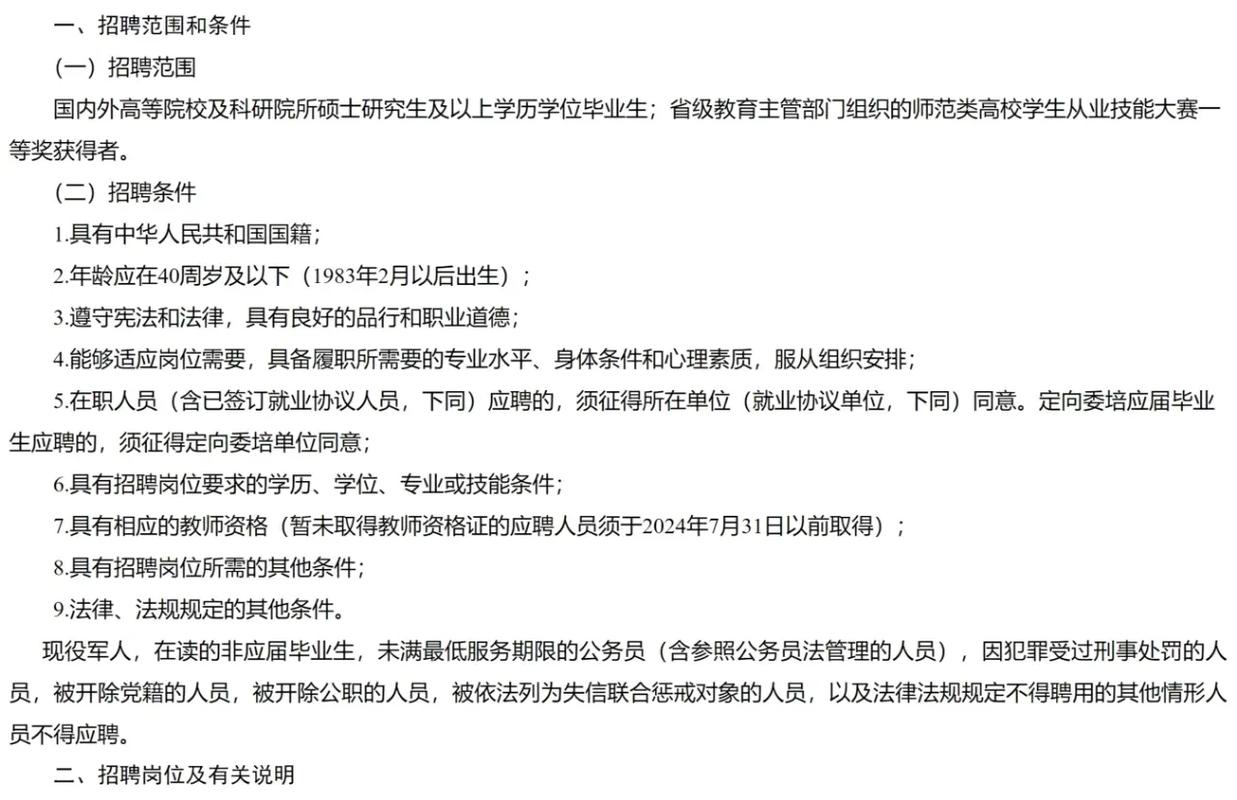 一、招聘范围和条件

（一）招聘范围

国内外高等院校及科研院所硕士研究生及以上学历学位毕业生；省级教育主管部门组织的师范类高校学生从业技能大赛一等奖获得者。

（二）招聘条件

1.具有中华人民共和国国籍；

2.年龄应在40周岁及以下（1983年2月以后出生）；

3.遵守宪法和法律，具有良好的品行和职业道德；

4.能够适应岗位需要，具备履职所需要的专业水平、身体条件和心理素质，服从组织安排；

5.在职人员（含已签订就业协议人员，下同）应聘的，须征得所在单位（就业协议单位，下同）同意。定向委培应届毕业生应聘的，须征得定向委培单位同意；

6.具有招聘岗位要求的学历、学位、专业或技能条件；

7.具有相应的教师资格（暂未取得教师资格证的应聘人员须于2024年7月31日以前取得）；

8.具有招聘岗位所需的其他条件；

9.法律、法规规定的其他条件。

现役军人，在读的非应届毕业生，未满最低服务期限的公务员（含参照公务员法管理的人员），因犯罪受过刑事处罚的人员，被开除党籍的人员，被开除公职的人员，被依法列为失信联合惩戒对象的人员，以及法律法规规定不得聘用的其他情形人员不得应聘。

二、招聘岗位及有关说明